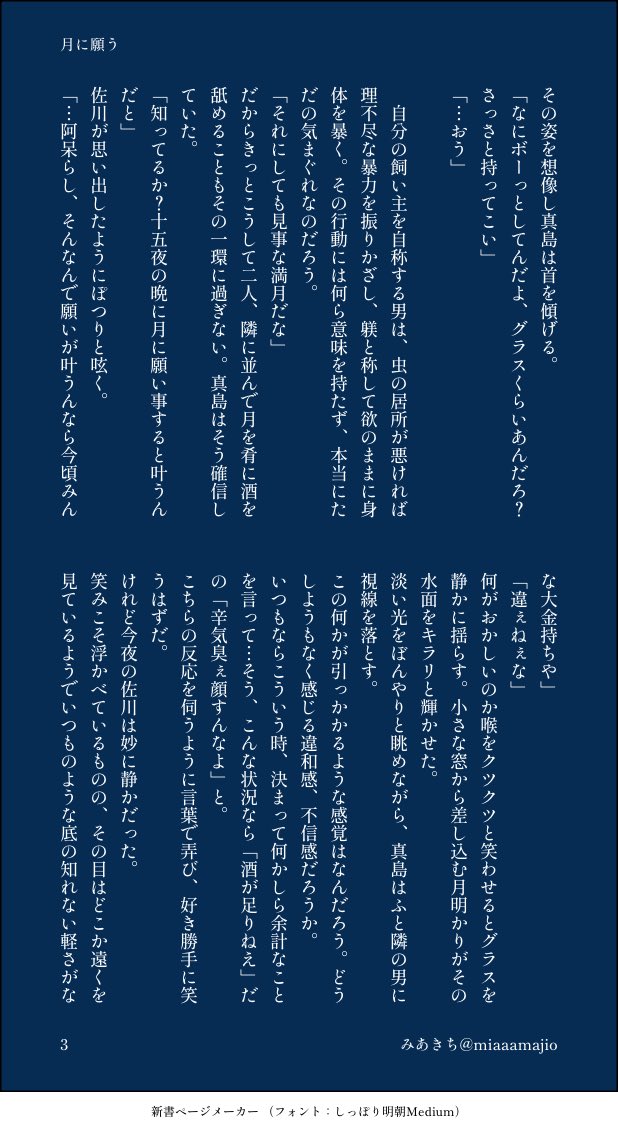 月に願う

その姿を想像し真島は首を傾げる。
「なにボーっとしてんだよ、グラスくらいあんだろ？さっさと持ってこい」
「…おう」
　自分の飼い主を自称する男は、虫の居所が悪ければ理不尽な暴力を振りかざし、躾と称して欲のままに身体を暴く。その行動には何ら意味を持たず、本当にただの気まぐれなのだろう。
「それにしても見事な満月だな」
だからきっとこうして二人、隣に並んで月を肴に酒を舐めることもその一環に過ぎない。真島はそう確信していた。
「知ってるか?十五夜の晩に月に願い事すると叶うんだと」
佐川が思い出したようにぽつりと呟く。
「…阿呆らし、そんなんで願いが叶うんなら今頃みんな大金持ちや」
「違ぇねぇな」
何がおかしいのか喉をクツクツと笑わせるとグラスを静かに揺らす。小さな窓から差し込む月明かりがその水面をキラリと輝かせた。
淡い光をぼんやりと眺めながら、真島はふと隣の男に視線を落とす。
この何かが引っかかるような感覚はなんだろう。どうしようもなく感じる違和感、不信感だろうか。
いつもならこういう時、決まって何かしら余計なことを言って…そう、こんな状況なら「酒が足りねえ」だの「辛気臭ぇ顔すんなよ」と。
こちらの反応を伺うように言葉で弄び、好き勝手に笑うはずだ。
けれど今夜の佐川は妙に静かだった。
笑みこそ浮かべているものの、その目はどこか遠くを見ているようでいつものような底の知れない軽さがな

3　　みあきち@miaaamajio

新書ページメーカー（フォント：しっぽり明朝Medium）